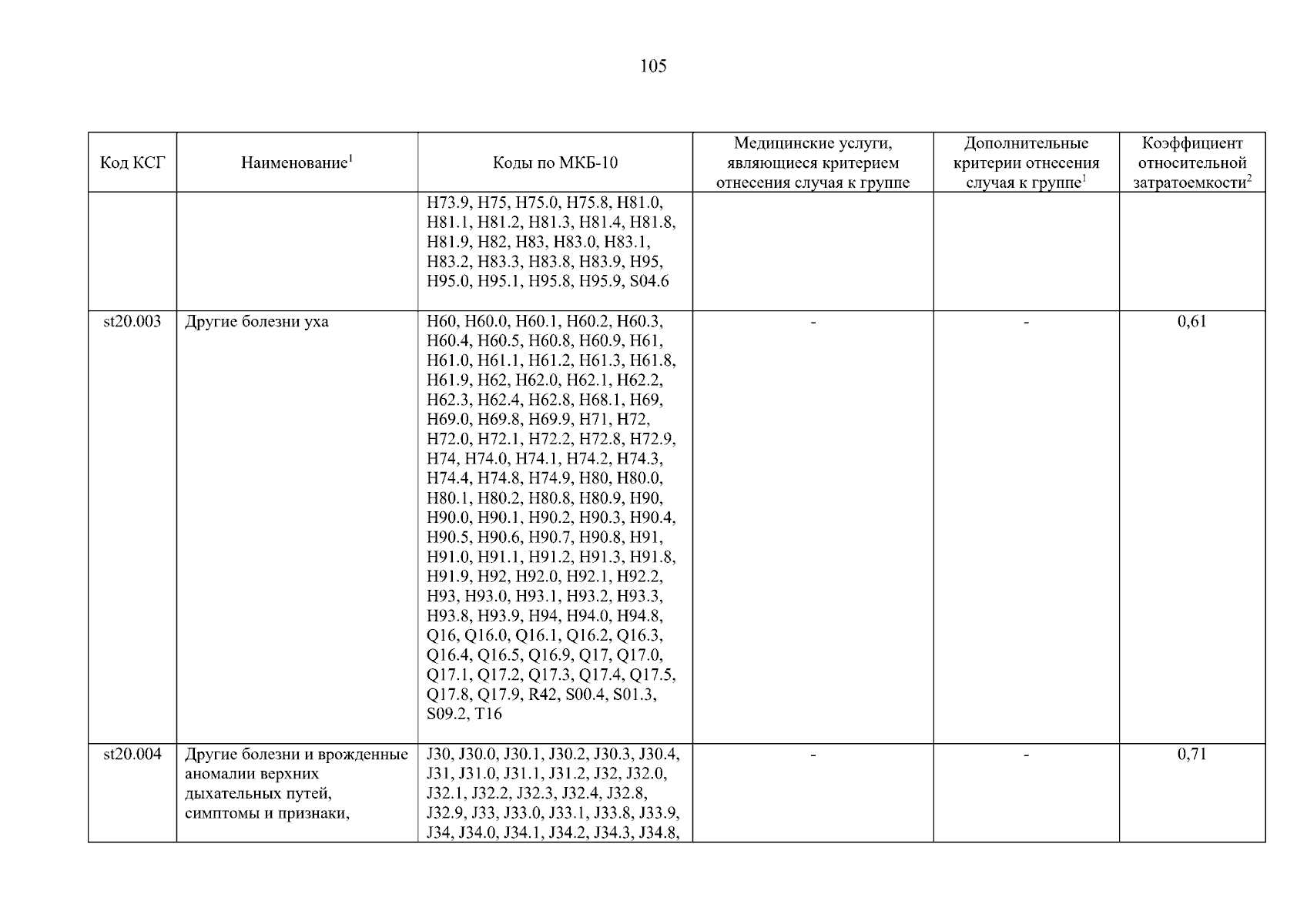 105

| Код КСГ | Наименование$^1$ | Коды по МКБ-10 | Медицинские услуги, являющиеся критерием отнесения случая к группе | Дополнительные критерии отнесения случая к группе$^1$ | Коэффициент относительной затратоемкости$^2$ |
|---|---|---|---|---|---|
| | | H73.9, H75, H75.0, H75.8, H81.0, H81.1, H81.2, H81.3, H81.4, H81.8, H81.9, H82, H83, H83.0, H83.1, H83.2, H83.3, H83.8, H83.9, H95, H95.0, H95.1, H95.8, H95.9, S04.6 | | | |
| st20.003 | Другие болезни уха | H60, H60.0, H60.1, H60.2, H60.3, H60.4, H60.5, H60.8, H60.9, H61, H61.0, H61.1, H61.2, H61.3, H61.8, H61.9, H62, H62.0, H62.1, H62.2, H62.3, H62.4, H62.8, H68.1, H69, H69.0, H69.8, H69.9, H71, H72, H72.0, H72.1, H72.2, H72.8, H72.9, H74, H74.0, H74.1, H74.2, H74.3, H74.4, H74.8, H74.9, H80, H80.0, H80.1, H80.2, H80.8, H80.9, H90, H90.0, H90.1, H90.2, H90.3, H90.4, H90.5, H90.6, H90.7, H90.8, H91, H91.0, H91.1, H91.2, H91.3, H91.8, H91.9, H92, H92.0, H92.1, H92.2, H93, H93.0, H93.1, H93.2, H93.3, H93.8, H93.9, H94, H94.0, H94.8, Q16, Q16.0, Q16.1, Q16.2, Q16.3, Q16.4, Q16.5, Q16.9, Q17, Q17.0, Q17.1, Q17.2, Q17.3, Q17.4, Q17.5, Q17.8, Q17.9, R42, S00.4, S01.3, S09.2, T16 | - | - | 0,61 |
| st20.004 | Другие болезни и врожденные аномалии верхних дыхательных путей, симптомы и признаки, | J30, J30.0, J30.1, J30.2, J30.3, J30.4, J31, J31.0, J31.1, J31.2, J32, J32.0, J32.1, J32.2, J32.3, J32.4, J32.8, J32.9, J33, J33.0, J33.1, J33.8, J33.9, J34, J34.0, J34.1, J34.2, J34.3, J34.8, | - | - | 0,71 |